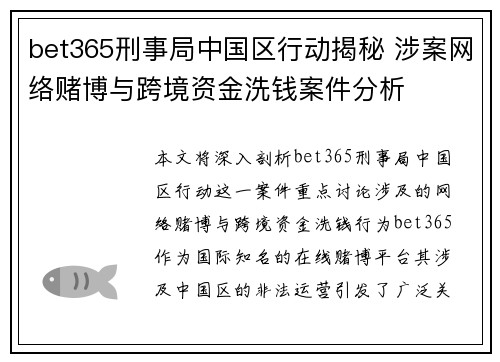 bet365刑事局中国区行动揭秘 涉案网络赌博与跨境资金洗钱案件分析

本文将深入剖析bet365刑事局中国区行动这一案件重点讨论涉及的网络赌博与跨境资金洗钱行为bet365作为国际知名的在线赌博平台其涉及中国区的非法运营引发了广泛关